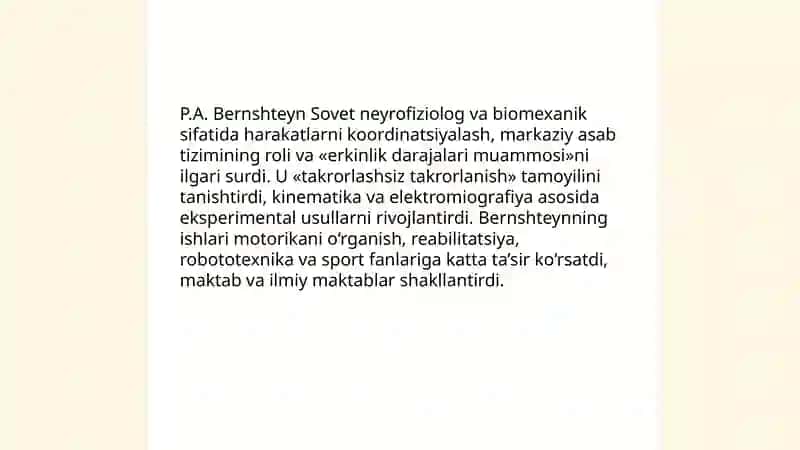 P.A. Bernshteyn Sovet neyrofiziolog va biomexanik sifatida harakatlarni koordinatsiyalash, markaziy asab tizimining roli va «erkinlik darajalari muammosi»ni ilgari surdi. U «takrorlashsiz takrorlanish» tamoyilini tanishtirdi, kinematika va elektromiografiya asosida eksperimental usullarni rivojlantirdi. Bernshteynning ishlari motorikani o'rganish, reabilitatsiya, robototexnika va sport fanlariga katta ta'sir ko'rsatdi, maktab va ilmiy maktablar shakllantirdi.